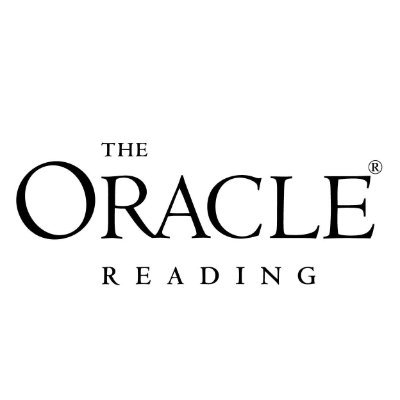 THE
ORACLE®
READING